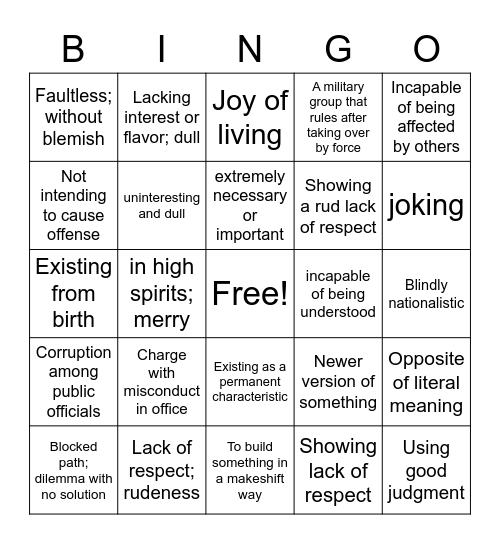 | B | I | N | G | O |
|---|---|---|---|---|
| Faultless; without blemish | Lacking interest or flavor; dull | Joy of living | A military group that rules after taking over by force | Incapable of being affected by others |
| Not intending to cause offense | uninteresting and dull | extremely necessary or important | Showing a rud lack of respect | joking |
| Existing from birth | in high spirits; merry | Free! | incapable of being understood | Blindly nationalistic |
| Corruption among public officials | Charge with misconduct in office | Existing as a permanent characteristic | Newer version of something | Opposite of literal meaning |
| Blocked path; dilemma with no solution | Lack of respect; rudeness | To build something in a makeshift way | Showing lack of respect | Using good judgment |